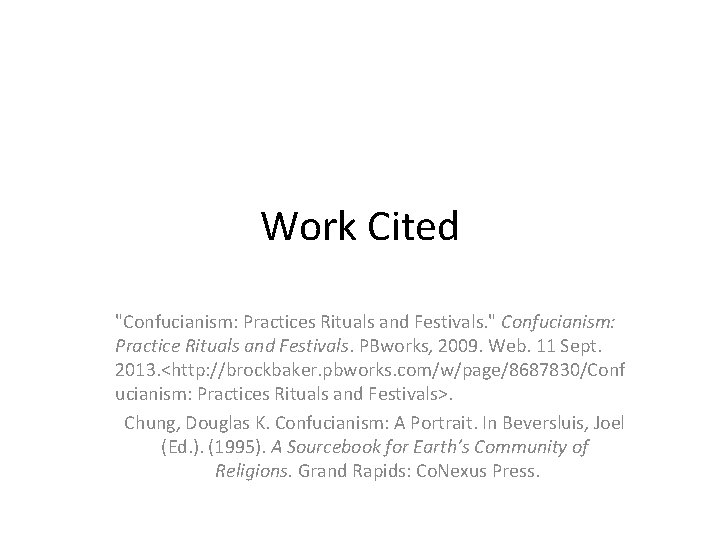 Work Cited

"Confucianism: Practices Rituals and Festivals." Confucianism: Practice Rituals and Festivals. PBworks, 2009. Web. 11 Sept. 2013.<http://brockbaker.pbworks.com/w/page/8687830/Confucianism: Practices Rituals and Festivals>.

Chung, Douglas K. Confucianism: A Portrait. In Beversluis, Joel (Ed.). (1995). A Sourcebook for Earth's Community of Religions. Grand Rapids: CoNexus Press.